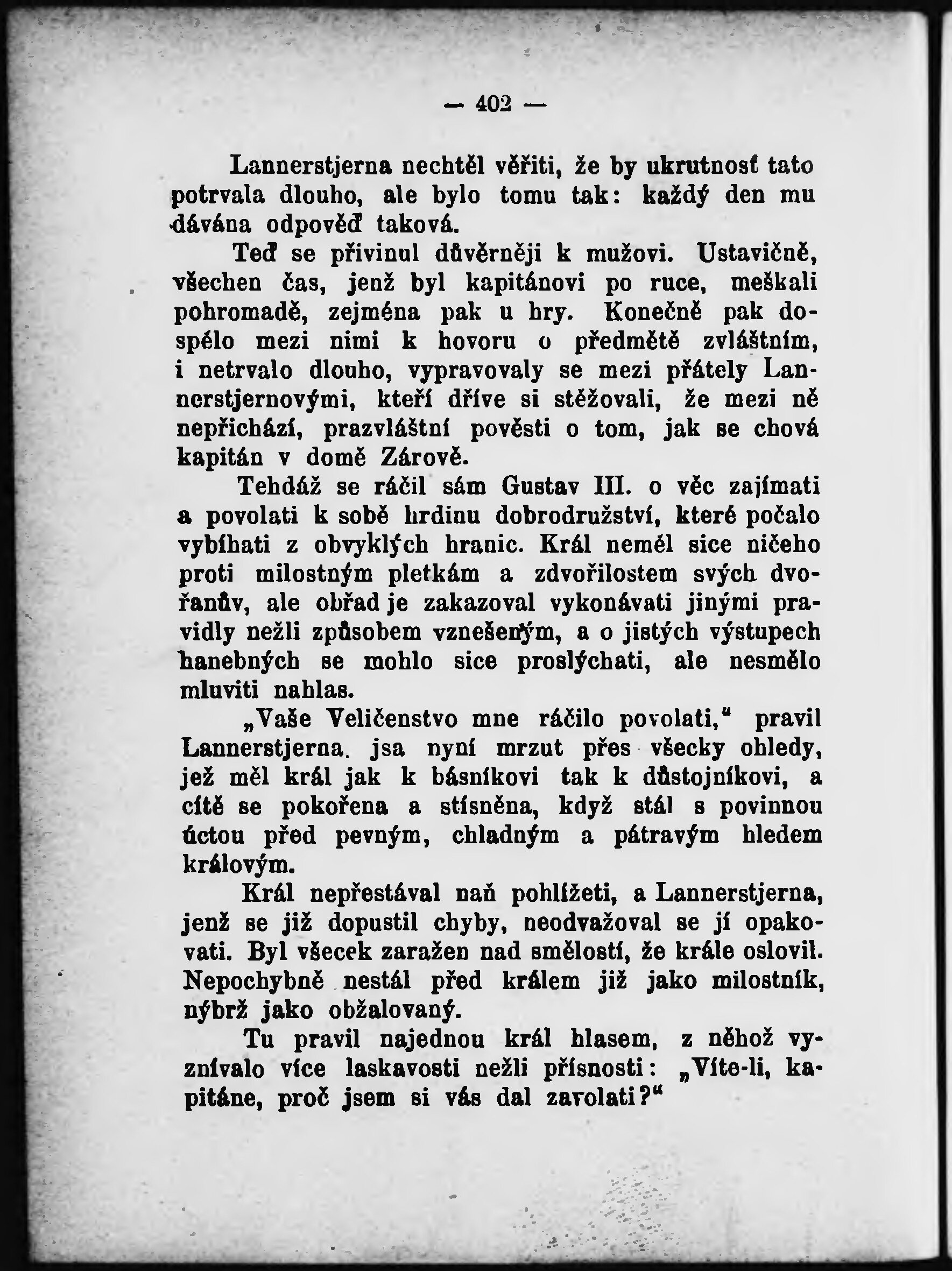 — 402 —

Lannerstjerna nechtěl věřiti, že by ukrutnosť tato potrvala dlouho, ale bylo tomu tak: každý den mu dávána odpověď taková.

Teď se přivinul důvěrněji k mužovi. Ustavičně, všechen čas, jenž byl kapitánovi po ruce, meškali pohromadě, zejména pak u hry. Konečně pak dospělo mezi nimi k hovoru o předmětě zvláštním, i netrvalo dlouho, vypravovaly se mezi přátely Lannerstjernovými, kteří dříve si stěžovali, že mezi ně nepřichází, prazvláštní pověsti o tom, jak se chová kapitán v domě Zárově.

Tehdáž se ráčil sám Gustav III. o věc zajímati a povolati k sobě hrdinu dobrodružství, které počalo vybíhati z obvyklých hranic. Král neměl sice ničeho proti milostným pletkám a zdvořilostem svých dvořanův, ale obřad je zakazoval vykonávati jinými pravidly nežli způsobem vznešeným, a o jistých výstupech hanebných se mohlo sice proslýchati, ale nesmělo mluviti nahlas.

„Vaše Veličenstvo mne ráčilo povolati,“ pravil Lannerstjerna, jsa nyní mrzut přes všecky ohledy, jež měl král jak k básníkovi tak k důstojníkovi, a cítě se pokořena a stísněna, když stál s povinnou úctou před pevným, chladným a pátravým hledem královým.

Král nepřestával naň pohlížeti, a Lannerstjerna, jenž se již dopustil chyby, neodvažoval se jí opakovati. Byl všecek zaražen nad smělostí, že krále oslovil. Nepochybně nestál před králem již jako milostník, nýbrž jako obžalovaný.

Tu pravil najednou král hlasem, z něhož vyznívalo více laskavosti nežli přísnosti: „Víte-li, kapitáne, proč jsem si vás dal zavolati?“